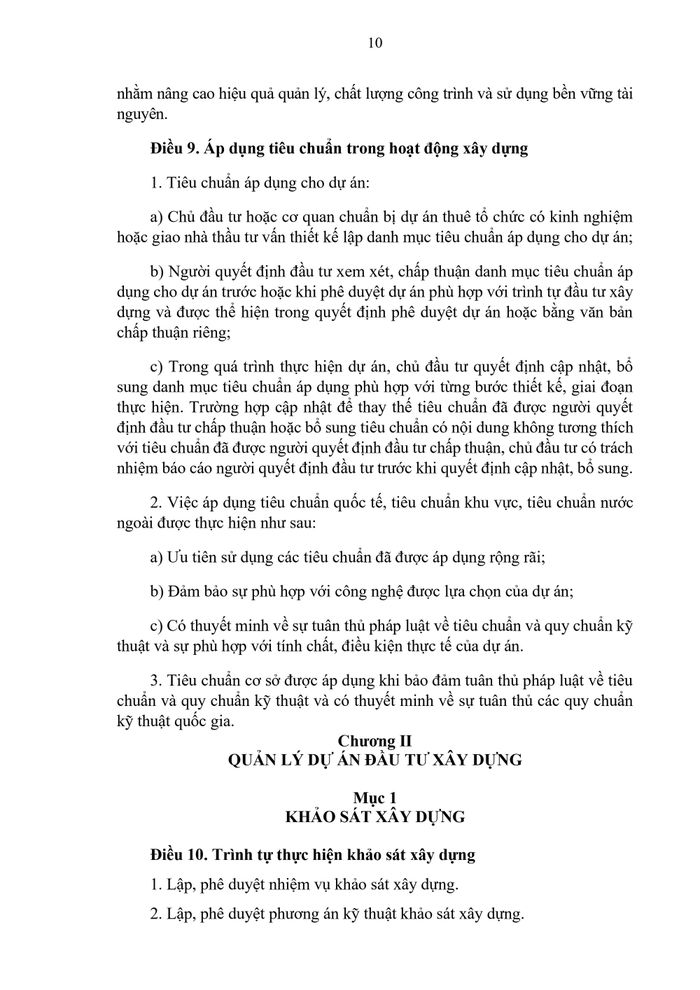 10

nhằm nâng cao hiệu quả quản lý, chất lượng công trình và sử dụng bền vững tài nguyên.

Điều 9. Áp dụng tiêu chuẩn trong hoạt động xây dựng

1. Tiêu chuẩn áp dụng cho dự án:

a) Chủ đầu tư hoặc cơ quan chuẩn bị dự án thuê tổ chức có kinh nghiệm hoặc giao nhà thầu tư vấn thiết kế lập danh mục tiêu chuẩn áp dụng cho dự án;

b) Người quyết định đầu tư xem xét, chấp thuận danh mục tiêu chuẩn áp dụng cho dự án trước hoặc khi phê duyệt dự án phù hợp với trình tự đầu tư xây dựng và được thể hiện trong quyết định phê duyệt dự án hoặc bằng văn bản chấp thuận riêng;

c) Trong quá trình thực hiện dự án, chủ đầu tư quyết định cập nhật, bổ sung danh mục tiêu chuẩn áp dụng phù hợp với từng bước thiết kế, giai đoạn thực hiện. Trường hợp cập nhật để thay thế tiêu chuẩn đã được người quyết định đầu tư chấp thuận hoặc bổ sung tiêu chuẩn có nội dung không tương thích với tiêu chuẩn đã được người quyết định đầu tư chấp thuận, chủ đầu tư có trách nhiệm báo cáo người quyết định đầu tư trước khi quyết định cập nhật, bổ sung.

2. Việc áp dụng tiêu chuẩn quốc tế, tiêu chuẩn khu vực, tiêu chuẩn nước ngoài được thực hiện như sau:

a) Ưu tiên sử dụng các tiêu chuẩn đã được áp dụng rộng rãi;

b) Đảm bảo sự phù hợp với công nghệ được lựa chọn của dự án;

c) Có thuyết minh về sự tuân thủ pháp luật về tiêu chuẩn và quy chuẩn kỹ thuật và sự phù hợp với tính chất, điều kiện thực tế của dự án.

3. Tiêu chuẩn cơ sở được áp dụng khi bảo đảm tuân thủ pháp luật về tiêu chuẩn và quy chuẩn kỹ thuật và có thuyết minh về sự tuân thủ các quy chuẩn kỹ thuật quốc gia.

Chương II
QUẢN LÝ DỰ ÁN ĐẦU TƯ XÂY DỰNG

Mục 1
KHẢO SÁT XÂY DỰNG

Điều 10. Trình tự thực hiện khảo sát xây dựng

1. Lập, phê duyệt nhiệm vụ khảo sát xây dựng.

2. Lập, phê duyệt phương án kỹ thuật khảo sát xây dựng.